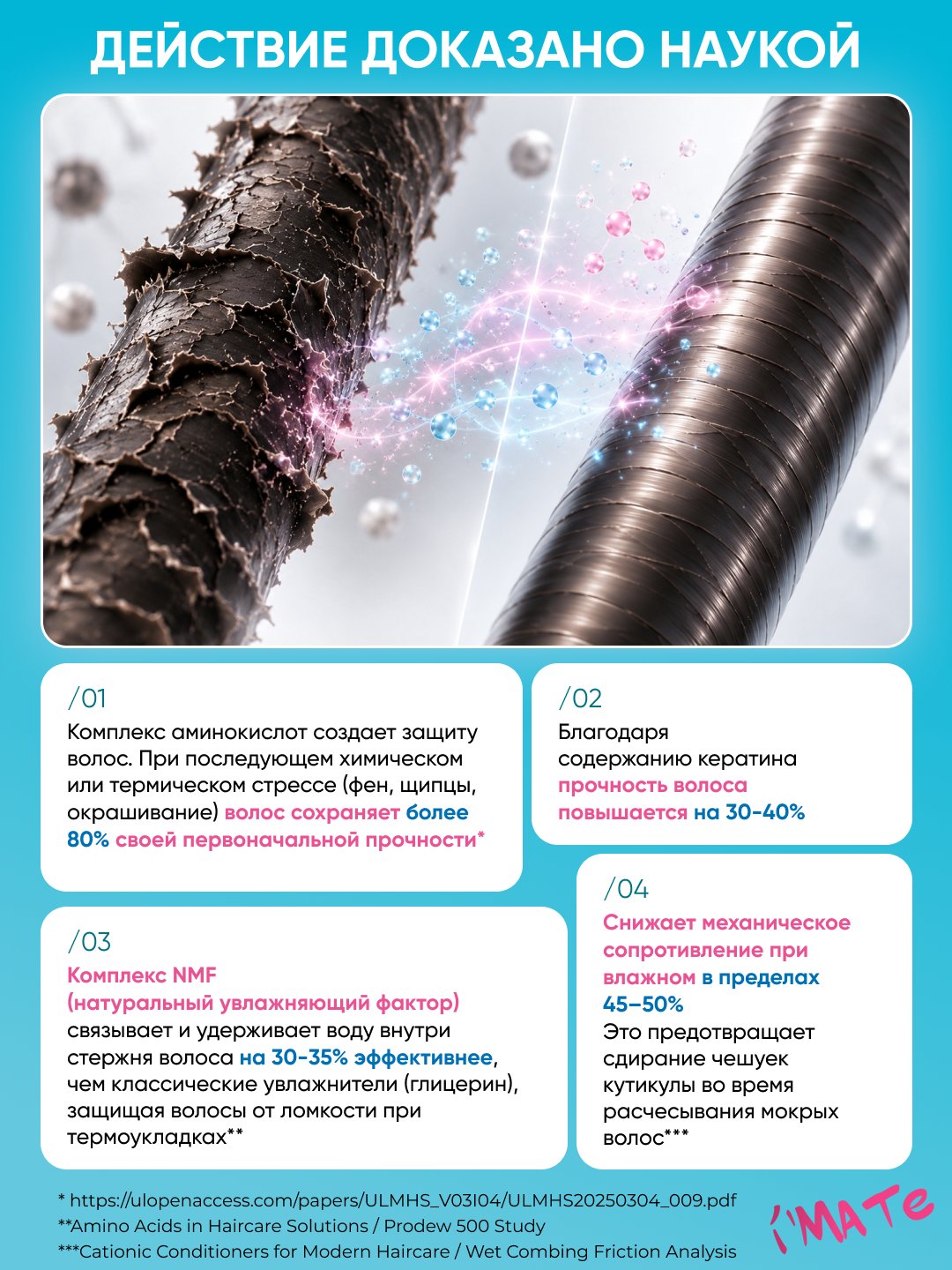 ДЕЙСТВИЕ ДОКАЗАНО НАУКОЙ

/01

Комплекс аминокислот создает защиту волос. При последующем химическом или термическом стрессе (фен, щипцы, окрашивание) волос сохраняет более 80% своей первоначальной прочности*

/02

Благодаря содержанию кератина прочность волоса повышается на 30-40%

/03

Комплекс NMF (натуральный увлажняющий фактор) связывает и удерживает воду внутри стержня волоса на 30-35% эффективнее, чем классические увлажнители (глицерин), защищая волосы от ломкости при термоукладках**

/04

Снижает механическое сопротивление при влажном в пределах 45–50%

Это предотвращает сдирание чешуек кутикулы во время расчесывания мокрых волос***

* https://ulopenaccess.com/papers/ULMHS_V03I04/ULMHS20250304_009.pdf
**Amino Acids in Haircare Solutions / Prodew 500 Study
***Cationic Conditioners for Modern Haircare / Wet Combing Friction Analysis

i'MATe